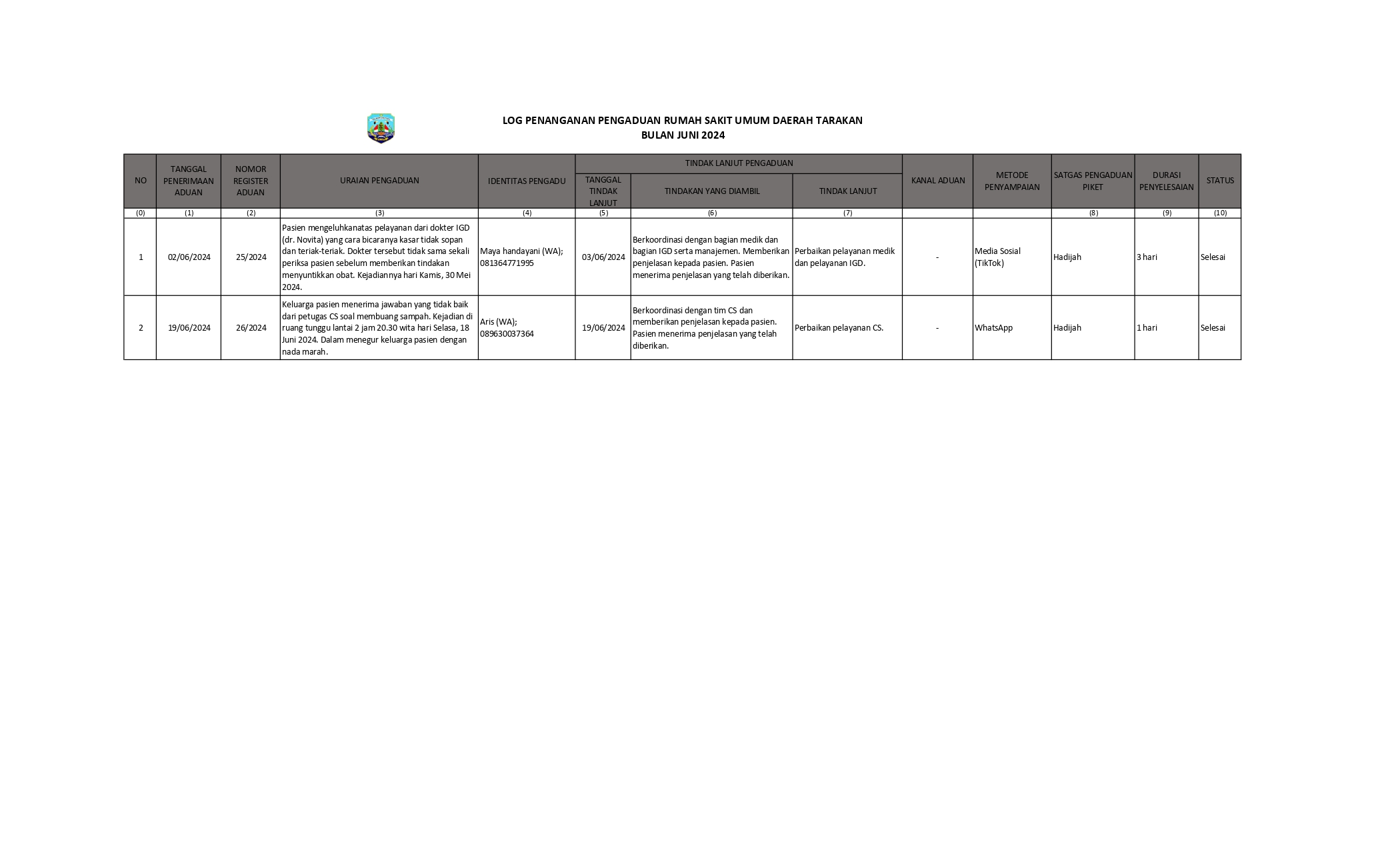 LOG PENANGANAN PENGADUAN RUMAH SAKIT UMUM DAERAH TARAKAN
BULAN JUNI 2024

| NO | TANGGAL PENERIMAAN ADUAN | NOMOR REGISTER ADUAN | URAIAN PENGADUAN | IDENTITAS PENGADU | TINDAK LANJUT PENGADUAN: TANGGAL TINDAK LANJUT | TINDAK LANJUT PENGADUAN: TINDAKAN YANG DIAMBIL | TINDAK LANJUT PENGADUAN: TINDAK LANJUT | KANAL ADUAN | METODE PENYAMPAIAN | SATGAS PENGADUAN PIKET | DURASI PENYELESAIAN | STATUS |
|---|---|---|---|---|---|---|---|---|---|---|---|---|
| (0) | (1) | (2) | (3) | (4) | (5) | (6) | (7) | | | (8) | (9) | (10) |
| 1 | 02/06/2024 | 25/2024 | Pasien mengeluhkanatas pelayanan dari dokter IGD (dr. Novita) yang cara bicaranya kasar tidak sopan dan teriak-teriak. Dokter tersebut tidak sama sekali periksa pasien sebelum memberikan tindakan menyuntikkan obat. Kejadiannya hari Kamis, 30 Mei 2024. | Maya handayani (WA); 081364771995 | 03/06/2024 | Berkoordinasi dengan bagian medik dan bagian IGD serta manajemen. Memberikan penjelasan kepada pasien. Pasien menerima penjelasan yang telah diberikan. | Perbaikan pelayanan medik dan pelayanan IGD. | - | Media Sosial (TikTok) | Hadijah | 3 hari | Selesai |
| 2 | 19/06/2024 | 26/2024 | Keluarga pasien menerima jawaban yang tidak baik dari petugas CS soal membuang sampah. Kejadian di ruang tunggu lantai 2 jam 20.30 wita hari Selasa, 18 Juni 2024. Dalam menegur keluarga pasien dengan nada marah. | Aris (WA); 089630037364 | 19/06/2024 | Berkoordinasi dengan tim CS dan memberikan penjelasan kepada pasien. Pasien menerima penjelasan yang telah diberikan. | Perbaikan pelayanan CS. | - | WhatsApp | Hadijah | 1 hari | Selesai |